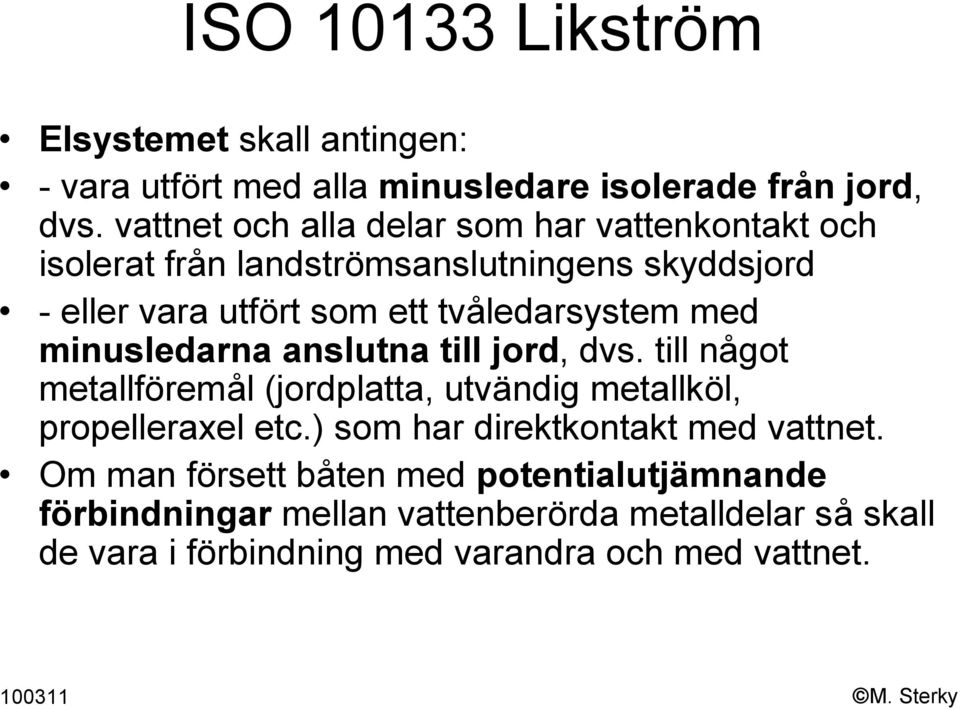 ISO 10133 Likström

• Elsystemet skall antingen:
• - vara utfört med alla minusledare isolerade från jord, dvs. vattnet och alla delar som har vattenkontakt och isolerat från landströmsanslutningens skyddsjord
• - eller vara utfört som ett tvåledarsystem med minusledarna anslutna till jord, dvs. till något metallföremål (jordplatta, utvändig metallköl, propelleraxel etc.) som har direktkontakt med vattnet.
• Om man försett båten med potentialutjämnande förbindningar mellan vattenberörda metalldelar så skall de vara i förbindning med varandra och med vattnet.

100311

©M. Sterky